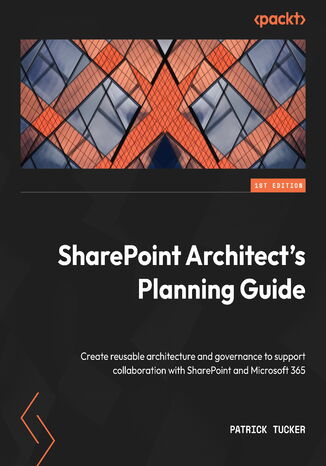 <packt>

1ST EDITION

SharePoint Architect's Planning Guide

Create reusable architecture and governance to support collaboration with SharePoint and Microsoft 365

PATRICK TUCKER